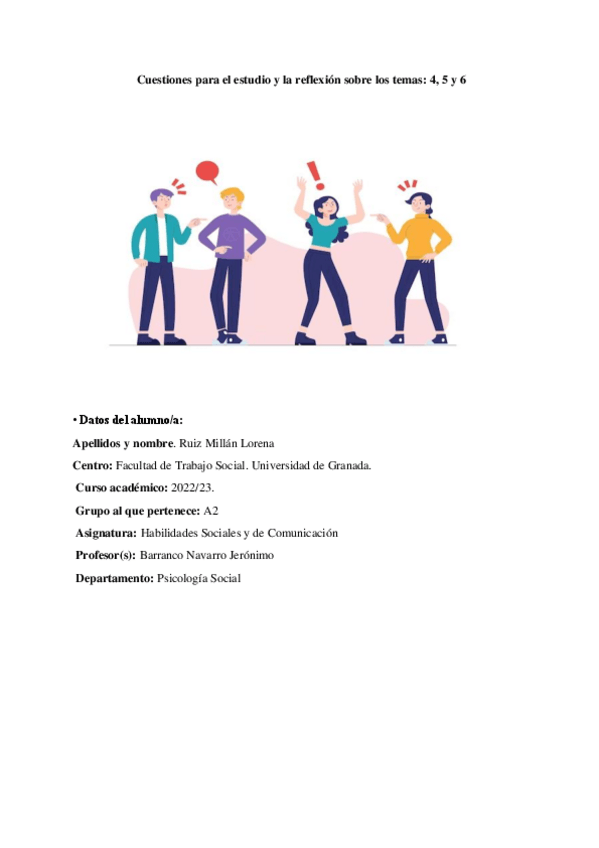 Cuestiones para el estudio y la reflexión sobre los temas: 4, 5 y 6

• Datos del alumno/a:

Apellidos y nombre. Ruiz Millán Lorena

Centro: Facultad de Trabajo Social. Universidad de Granada.

Curso académico: 2022/23.

Grupo al que pertenece: A2

Asignatura: Habilidades Sociales y de Comunicación

Profesor(s): Barranco Navarro Jerónimo

Departamento: Psicología Social